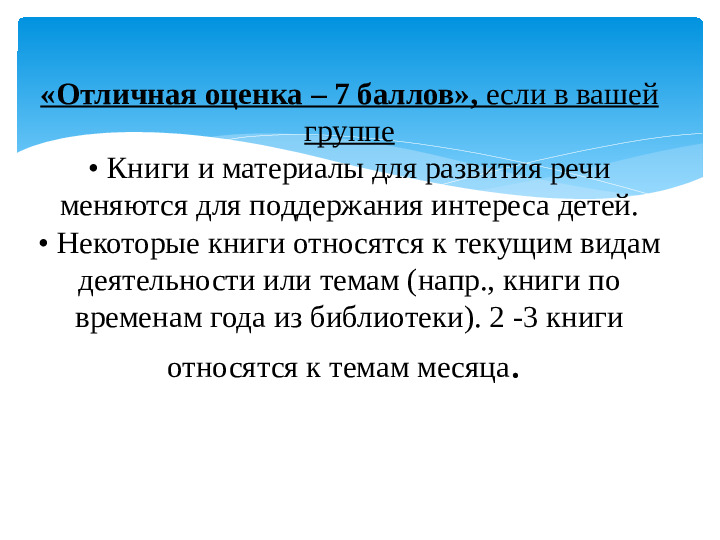 «Отличная оценка – 7 баллов», если в вашей группе

• Книги и материалы для развития речи меняются для поддержания интереса детей.
• Некоторые книги относятся к текущим видам деятельности или темам (напр., книги по временам года из библиотеки). 2 -3 книги относятся к темам месяца.